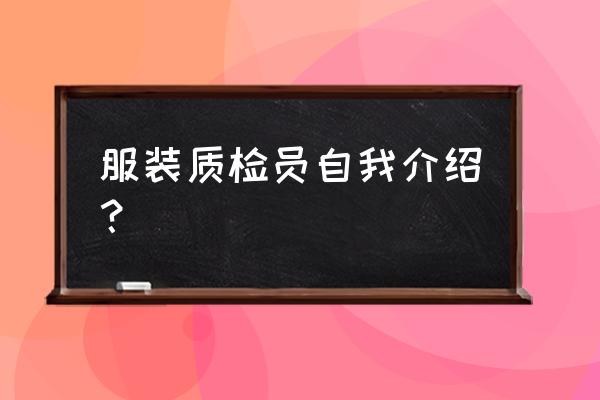 服装质检员自我介绍？